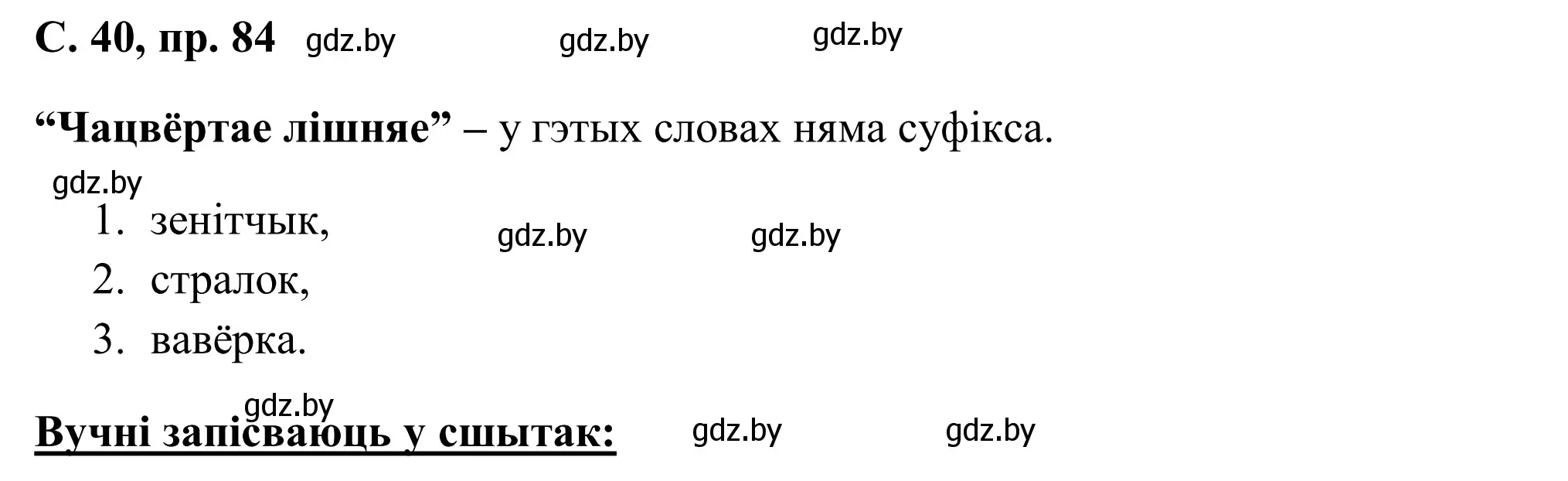 С. 40, пр. 84 gdz.by gdz.by gdz.by

“Чацвёртае лішняе” – у гэтых словах няма суфікса.

gdz.by

1. зенітчык, gdz.by gdz.by
2. стралок,
3. вавёрка.

gdz.by

Вучні запісваюць у сшытак: gdz.by gdz.by